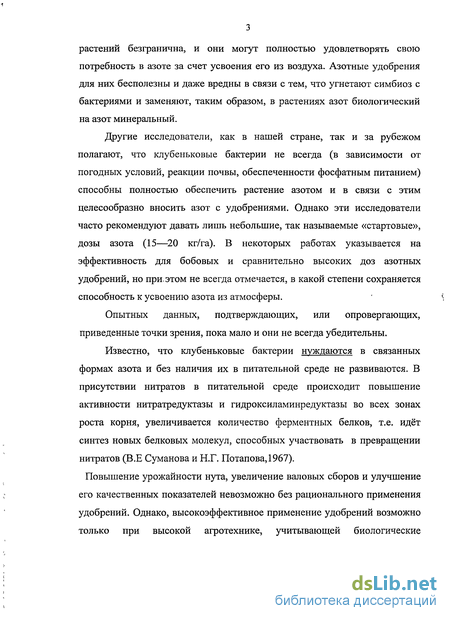 3

растений безгранична, и они могут полностью удовлетворять свою потребность в азоте за счет усвоения его из воздуха. Азотные удобрения для них бесполезны и даже вредны в связи с тем, что угнетают симбиоз с бактериями и заменяют, таким образом, в растениях азот биологический на азот минеральный.

Другие исследователи, как в нашей стране, так и за рубежом полагают, что клубеньковые бактерии не всегда (в зависимости от погодных условий, реакции почвы, обеспеченности фосфатным питанием) способны полностью обеспечить растение азотом и в связи с этим целесообразно вносить азот с удобрениями. Однако эти исследователи часто рекомендуют давать лишь небольшие, так называемые «стартовые», дозы азота (15—20 кг/га). В некоторых работах указывается на эффективность для бобовых и сравнительно высоких доз азотных удобрений, но при этом не всегда отмечается, в какой степени сохраняется способность к усвоению азота из атмосферы.

Опытных данных, подтверждающих, или опровергающих, приведенные точки зрения, пока мало и они не всегда убедительны.

Известно, что клубеньковые бактерии нуждаются в связанных формах азота и без наличия их в питательной среде не развиваются. В присутствии нитратов в питательной среде происходит повышение активности нитратредуктазы и гидроксиламинредуктазы во всех зонах роста корня, увеличивается количество ферментных белков, т.е. идёт синтез новых белковых молекул, способных участвовать в превращении нитратов (В.Е Суманова и Н.Г. Потапова,1967).

Повышение урожайности нута, увеличение валовых сборов и улучшение его качественных показателей невозможно без рационального применения удобрений. Однако, высокоэффективное применение удобрений возможно только при высокой агротехнике, учитывающей биологические

dsLib.net
библиотека диссертаций